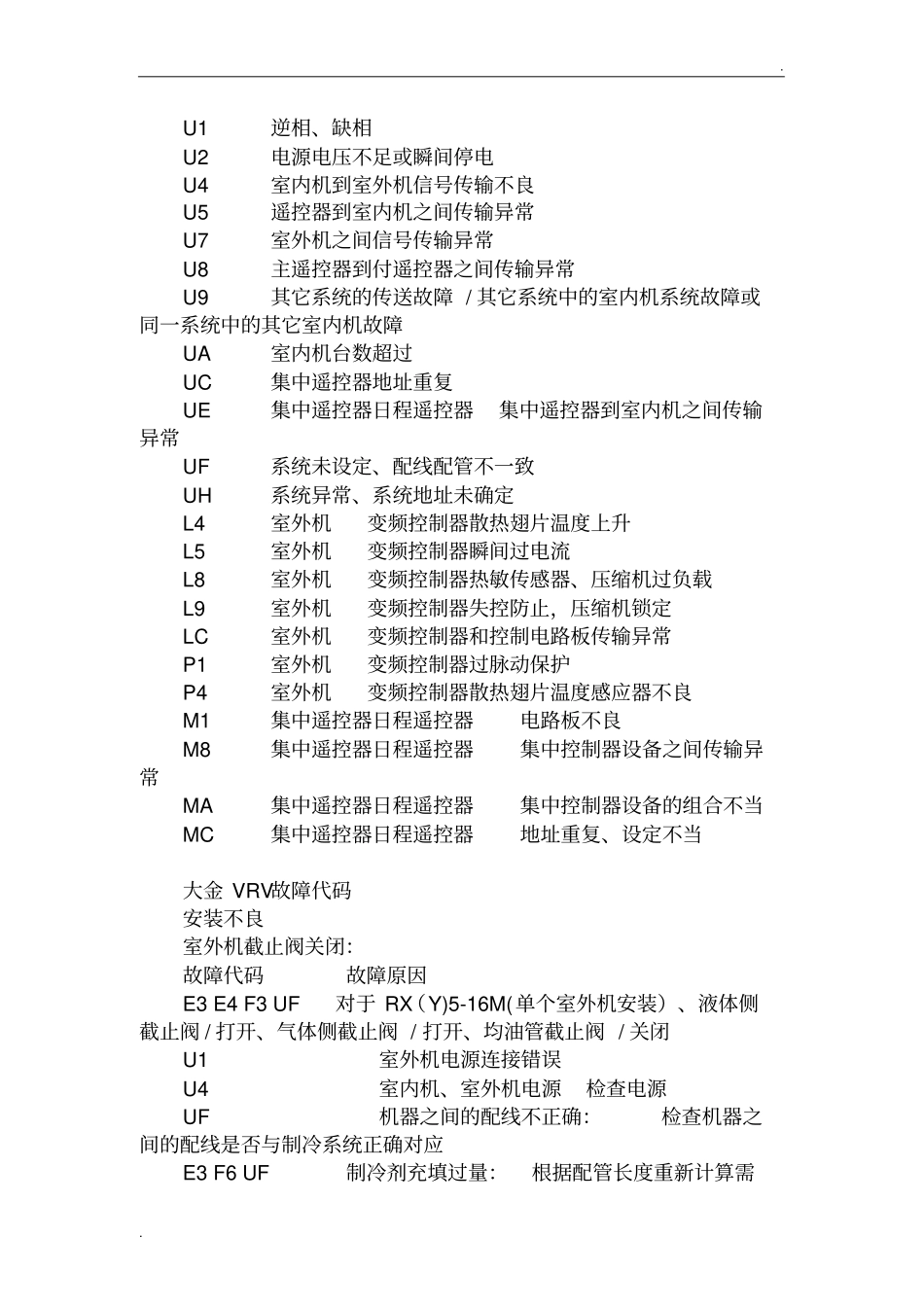 .

U1 逆相、缺相
U2 电源电压不足或瞬间停电
U4 室内机到室外机信号传输不良
U5 遥控器到室内机之间传输异常
U7 室外机之间信号传输异常
U8 主遥控器到付遥控器之间传输异常
U9 其它系统的传送故障 / 其它系统中的室内机系统故障或同一系统中的其它室内机故障
UA 室内机台数超过
UC 集中遥控器地址重复
UE 集中遥控器日程遥控器 集中遥控器到室内机之间传输异常
UF 系统未设定、配线配管不一致
UH 系统异常、系统地址未确定
L4 室外机 变频控制器散热翅片温度上升
L5 室外机 变频控制器瞬间过电流
L8 室外机 变频控制器热敏传感器、压缩机过负载
L9 室外机 变频控制器失控防止，压缩机锁定
LC 室外机 变频控制器和控制电路板传输异常
P1 室外机 变频控制器过脉动保护
P4 室外机 变频控制器散热翅片温度感应器不良
M1 集中遥控器日程遥控器 电路板不良
M8 集中遥控器日程遥控器 集中控制器设备之间传输异常
MA 集中遥控器日程遥控器 集中控制器设备的组合不当
MC 集中遥控器日程遥控器 地址重复、设定不当

大金 VRV故障代码
安装不良
室外机截止阀关闭：
故障代码 故障原因
E3 E4 F3 UF 对于 RX（Y)5-16M(单个室外机安装）、液体侧截止阀 / 打开、气体侧截止阀 / 打开、均油管截止阀 / 关闭
U1 室外机电源连接错误
U4 室内机、室外机电源 检查电源
UF 机器之间的配线不正确： 检查机器之间的配线是否与制冷系统正确对应
E3 F6 UF 制冷剂充填过量： 根据配管长度重新计算需

.